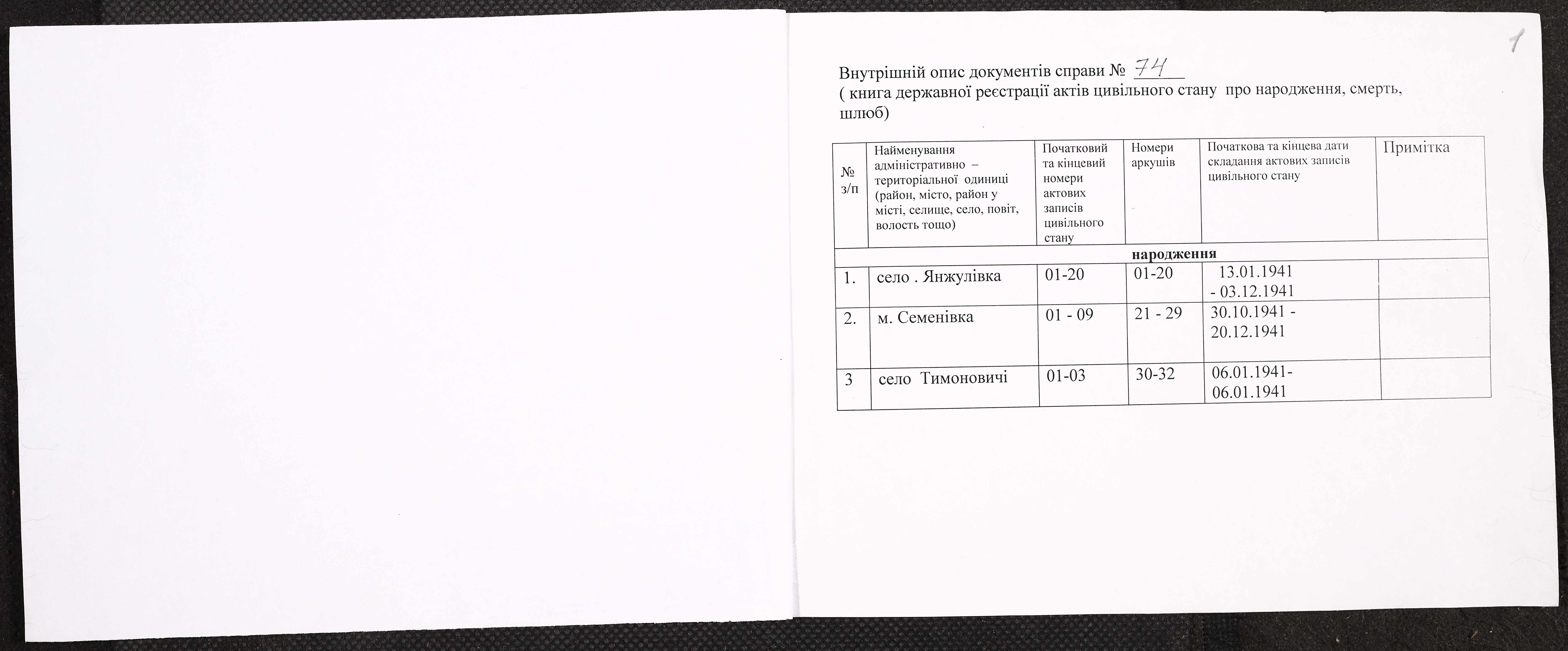 1

Внутрішній опис документів справи № 74
( книга державної реєстрації актів цивільного стану про народження, смерть, шлюб)

| № з/п | Найменування адміністративно – територіальної одиниці (район, місто, район у місті, селище, село, повіт, волость тощо) | Початковий та кінцевий номери актових записів цивільного стану | Номери аркушів | Початкова та кінцева дати складання актових записів цивільного стану | Примітка |
|---|---|---|---|---|---|
| народження | | | | | |
| 1. | село . Янжулівка | 01-20 | 01-20 | 13.01.1941 - 03.12.1941 | |
| 2. | м. Семенівка | 01 - 09 | 21 - 29 | 30.10.1941 - 20.12.1941 | |
| 3 | село Тимоновичі | 01-03 | 30-32 | 06.01.1941- 06.01.1941 | |